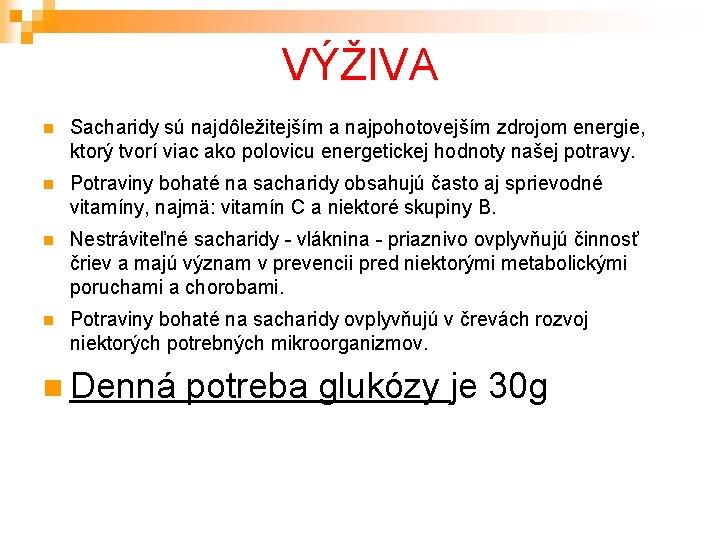 VÝŽIVA

Sacharidy sú najdôležitejším a najpohotovejším zdrojom energie, ktorý tvorí viac ako polovicu energetickej hodnoty našej potravy.

Potraviny bohaté na sacharidy obsahujú často aj sprievodné vitamíny, najmä: vitamín C a niektoré skupiny B.

Nestráviteľné sacharidy - vláknina - priaznivo ovplyvňujú činnosť čriev a majú význam v prevencii pred niektorými metabolickými poruchami a chorobami.

Potraviny bohaté na sacharidy ovplyvňujú v črevách rozvoj niektorých potrebných mikroorganizmov.

Denná potreba glukózy je 30g